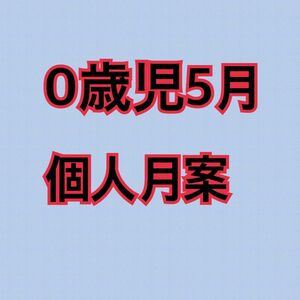 0歳児5月

個人月案